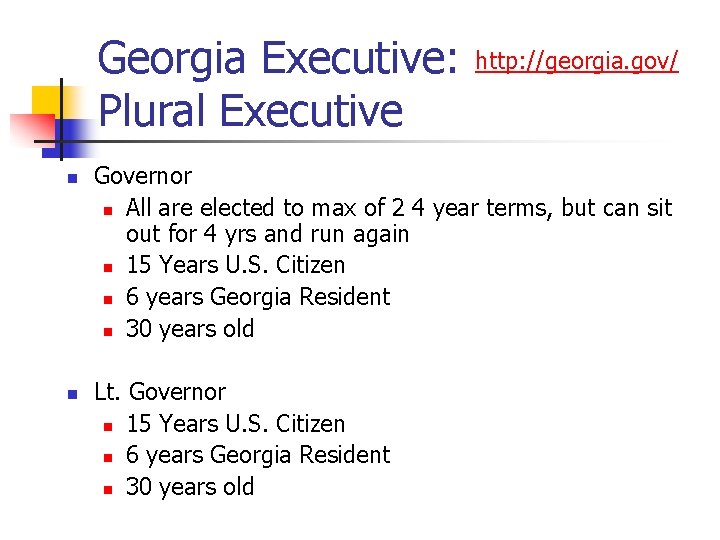 Georgia Executive: Plural Executive

http://georgia.gov/

• Governor
• All are elected to max of 2 4 year terms, but can sit out for 4 yrs and run again
• 15 Years U.S. Citizen
• 6 years Georgia Resident
• 30 years old

• Lt. Governor
• 15 Years U.S. Citizen
• 6 years Georgia Resident
• 30 years old